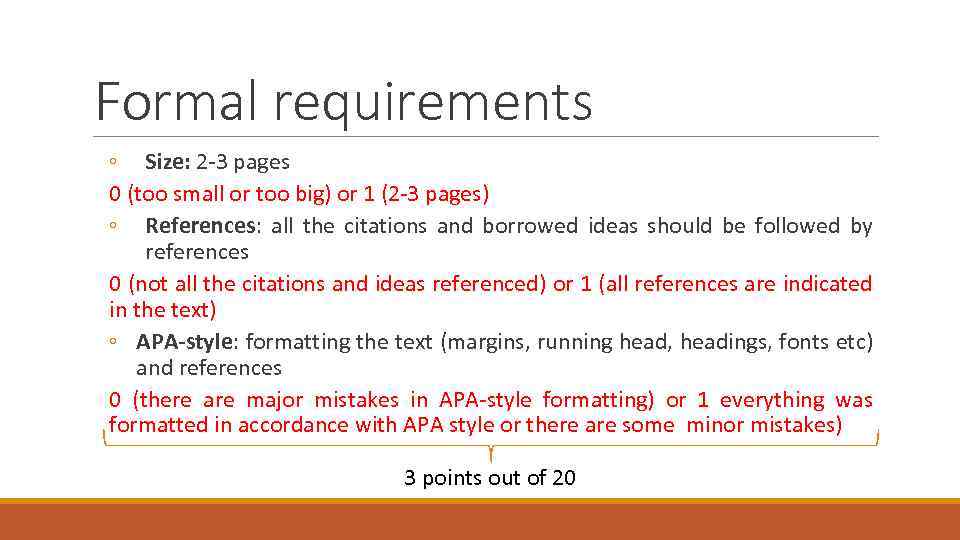 Formal requirements

◦ Size: 2-3 pages

0 (too small or too big) or 1 (2-3 pages)

◦ References: all the citations and borrowed ideas should be followed by references

0 (not all the citations and ideas referenced) or 1 (all references are indicated in the text)

◦ APA-style: formatting the text (margins, running head, headings, fonts etc) and references

0 (there are major mistakes in APA-style formatting) or 1 everything was formatted in accordance with APA style or there are some minor mistakes)

3 points out of 20